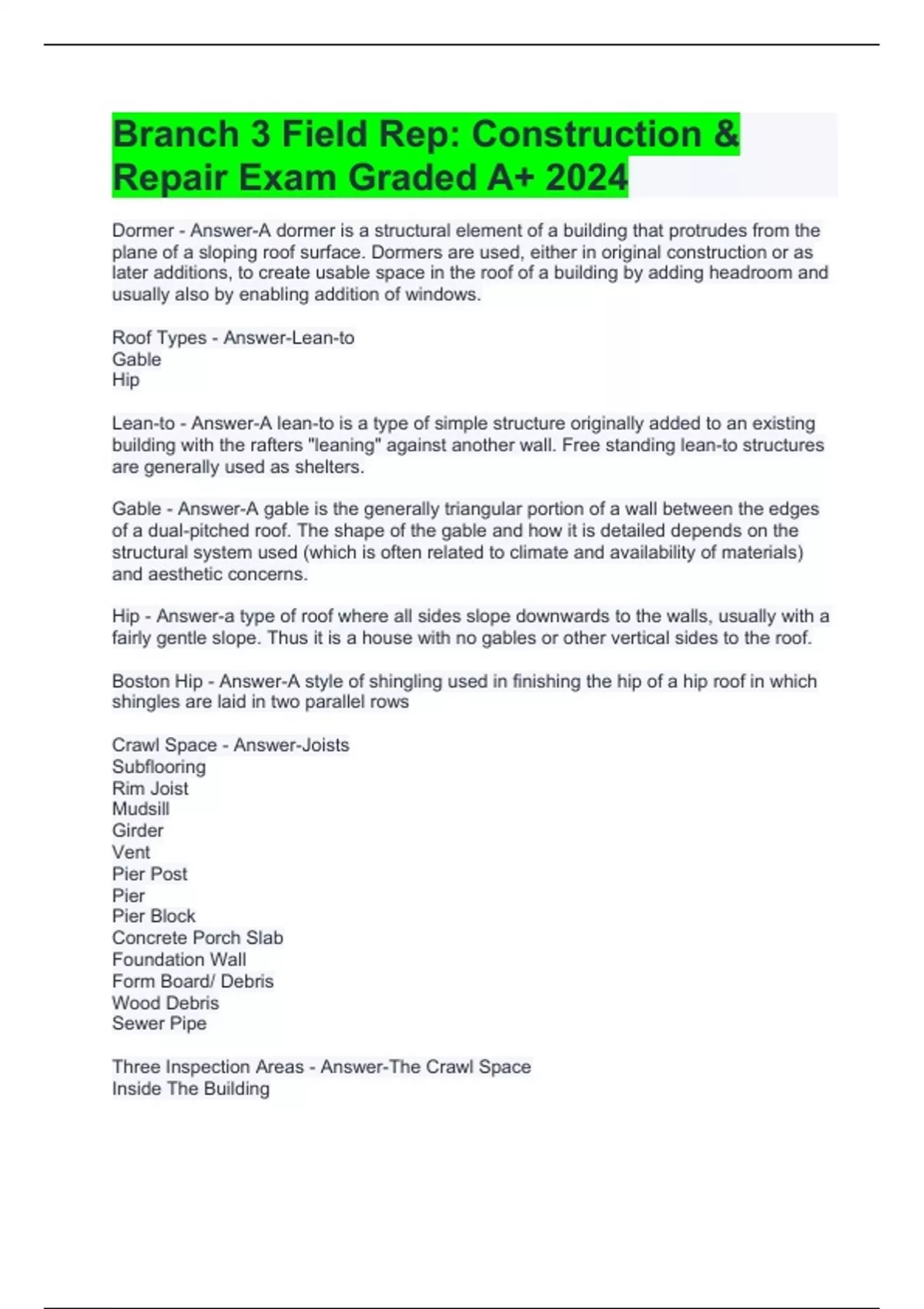 Branch 3 Field Rep: Construction & Repair Exam Graded A+ 2024

Dormer - Answer-A dormer is a structural element of a building that protrudes from the plane of a sloping roof surface. Dormers are used, either in original construction or as later additions, to create usable space in the roof of a building by adding headroom and usually also by enabling addition of windows.

Roof Types - Answer-Lean-to
Gable
Hip

Lean-to - Answer-A lean-to is a type of simple structure originally added to an existing building with the rafters "leaning" against another wall. Free standing lean-to structures are generally used as shelters.

Gable - Answer-A gable is the generally triangular portion of a wall between the edges of a dual-pitched roof. The shape of the gable and how it is detailed depends on the structural system used (which is often related to climate and availability of materials) and aesthetic concerns.

Hip - Answer-a type of roof where all sides slope downwards to the walls, usually with a fairly gentle slope. Thus it is a house with no gables or other vertical sides to the roof.

Boston Hip - Answer-A style of shingling used in finishing the hip of a hip roof in which shingles are laid in two parallel rows

Crawl Space - Answer-Joists
Subflooring
Rim Joist
Mudsill
Girder
Vent
Pier Post
Pier
Pier Block
Concrete Porch Slab
Foundation Wall
Form Board/ Debris
Wood Debris
Sewer Pipe

Three Inspection Areas - Answer-The Crawl Space
Inside The Building